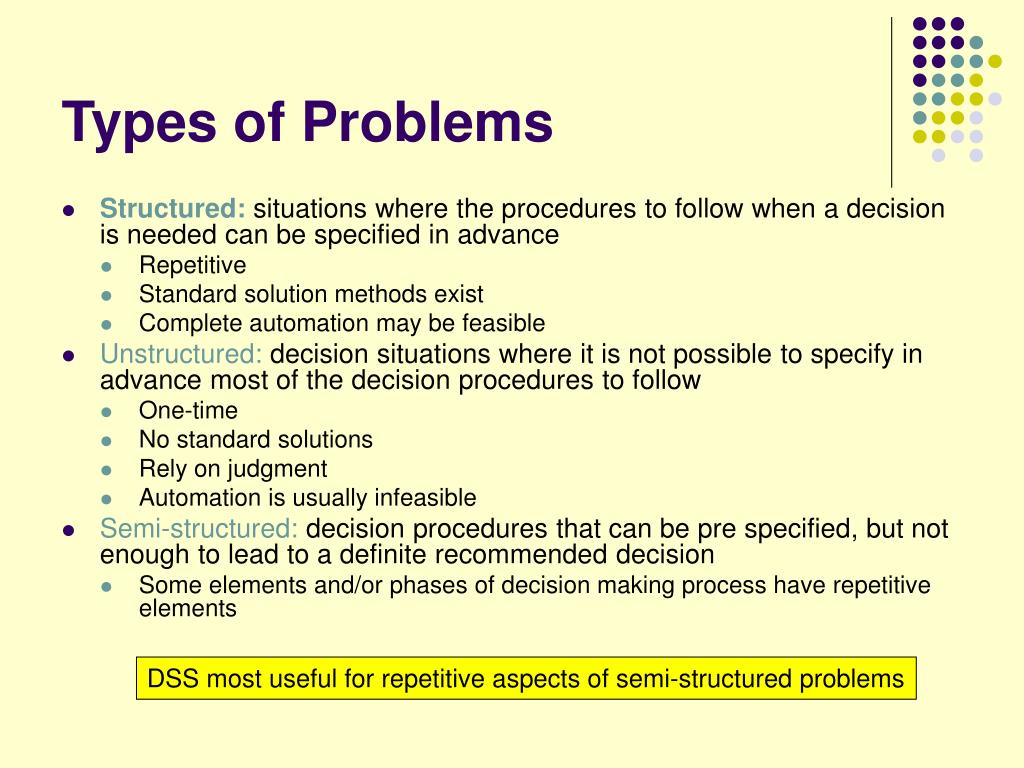 Types of Problems

- Structured: situations where the procedures to follow when a decision is needed can be specified in advance
  - Repetitive
  - Standard solution methods exist
  - Complete automation may be feasible
- Unstructured: decision situations where it is not possible to specify in advance most of the decision procedures to follow
  - One-time
  - No standard solutions
  - Rely on judgment
  - Automation is usually infeasible
- Semi-structured: decision procedures that can be pre specified, but not enough to lead to a definite recommended decision
  - Some elements and/or phases of decision making process have repetitive elements

DSS most useful for repetitive aspects of semi-structured problems